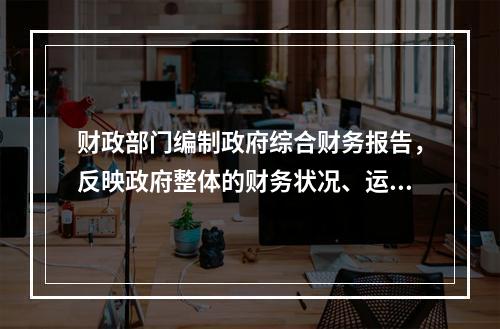 财政部门编制政府综合财务报告，反映政府整体的财务状况、运...